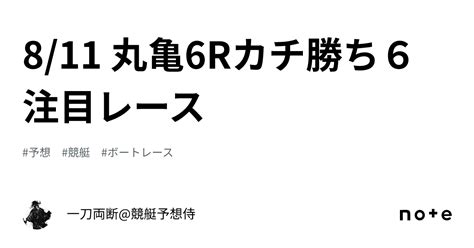 8/11 丸亀6Rカチ勝ち 6 注目レース

#予想　#競艇　#ボートレース

一刀両断@競艇予想侍

note